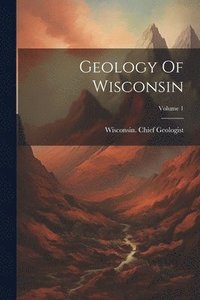 Geology Of Wisconsin

Volume 1

Wisconsin. Chief Geologist